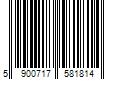 5 900717 581814